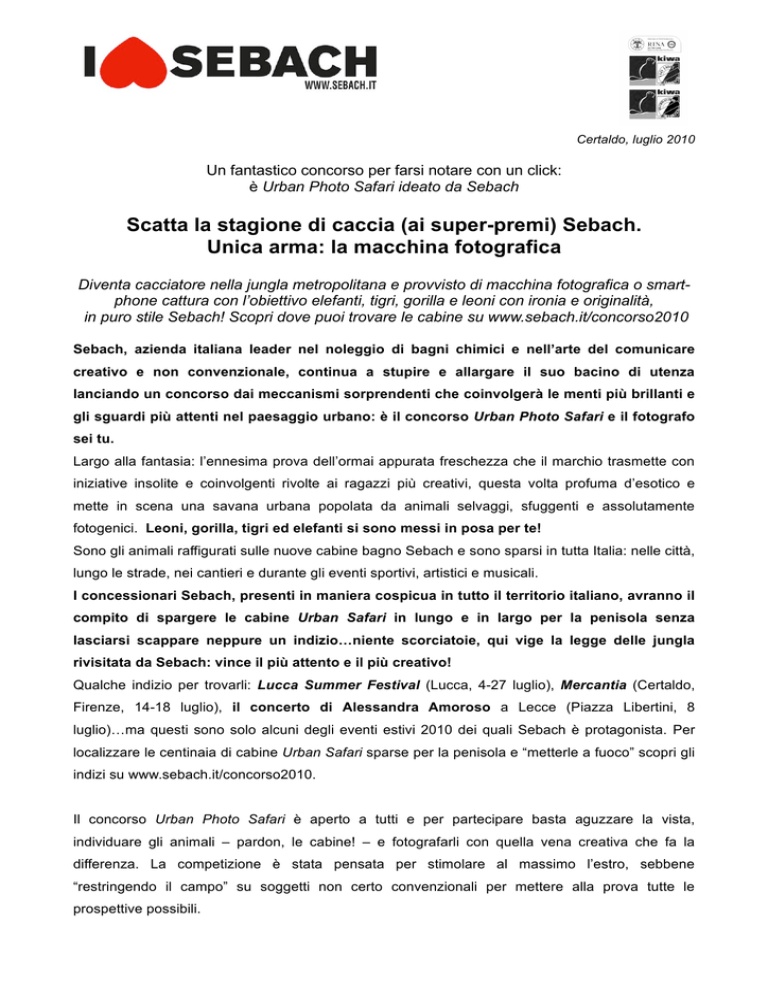 I SEBACH
WWW.SEBACH.IT

RINA
kiwa
kiwa

Certaldo, luglio 2010

Un fantastico concorso per farsi notare con un click:
è Urban Photo Safari ideato da Sebach

Scatta la stagione di caccia (ai super-premi) Sebach.
Unica arma: la macchina fotografica

Diventa cacciatore nella jungla metropolitana e provvisto di macchina fotografica o smartphone cattura con l'obiettivo elefanti, tigri, gorilla e leoni con ironia e originalità, in puro stile Sebach! Scopri dove puoi trovare le cabine su www.sebach.it/concorso2010

Sebach, azienda italiana leader nel noleggio di bagni chimici e nell'arte del comunicare creativo e non convenzionale, continua a stupire e allargare il suo bacino di utenza lanciando un concorso dai meccanismi sorprendenti che coinvolgerà le menti più brillanti e gli sguardi più attenti nel paesaggio urbano: è il concorso Urban Photo Safari e il fotografo sei tu.
Largo alla fantasia: l'ennesima prova dell'ormai appurata freschezza che il marchio trasmette con iniziative insolite e coinvolgenti rivolte ai ragazzi più creativi, questa volta profuma d'esotico e mette in scena una savana urbana popolata da animali selvaggi, sfuggenti e assolutamente fotogenici. Leoni, gorilla, tigri ed elefanti si sono messi in posa per te!
Sono gli animali raffigurati sulle nuove cabine bagno Sebach e sono sparsi in tutta Italia: nelle città, lungo le strade, nei cantieri e durante gli eventi sportivi, artistici e musicali.
I concessionari Sebach, presenti in maniera cospicua in tutto il territorio italiano, avranno il compito di spargere le cabine Urban Safari in lungo e in largo per la penisola senza lasciarsi scappare neppure un indizio…niente scorciatoie, qui vige la legge delle jungla rivisitata da Sebach: vince il più attento e il più creativo!
Qualche indizio per trovarli: Lucca Summer Festival (Lucca, 4-27 luglio), Mercantia (Certaldo, Firenze, 14-18 luglio), il concerto di Alessandra Amoroso a Lecce (Piazza Libertini, 8 luglio)…ma questi sono solo alcuni degli eventi estivi 2010 dei quali Sebach è protagonista. Per localizzare le centinaia di cabine Urban Safari sparse per la penisola e "metterle a fuoco" scopri gli indizi su www.sebach.it/concorso2010.

Il concorso Urban Photo Safari è aperto a tutti e per partecipare basta aguzzare la vista, individuare gli animali – pardon, le cabine! – e fotografarli con quella vena creativa che fa la differenza. La competizione è stata pensata per stimolare al massimo l'estro, sebbene "restringendo il campo" su soggetti non certo convenzionali per mettere alla prova tutte le prospettive possibili.